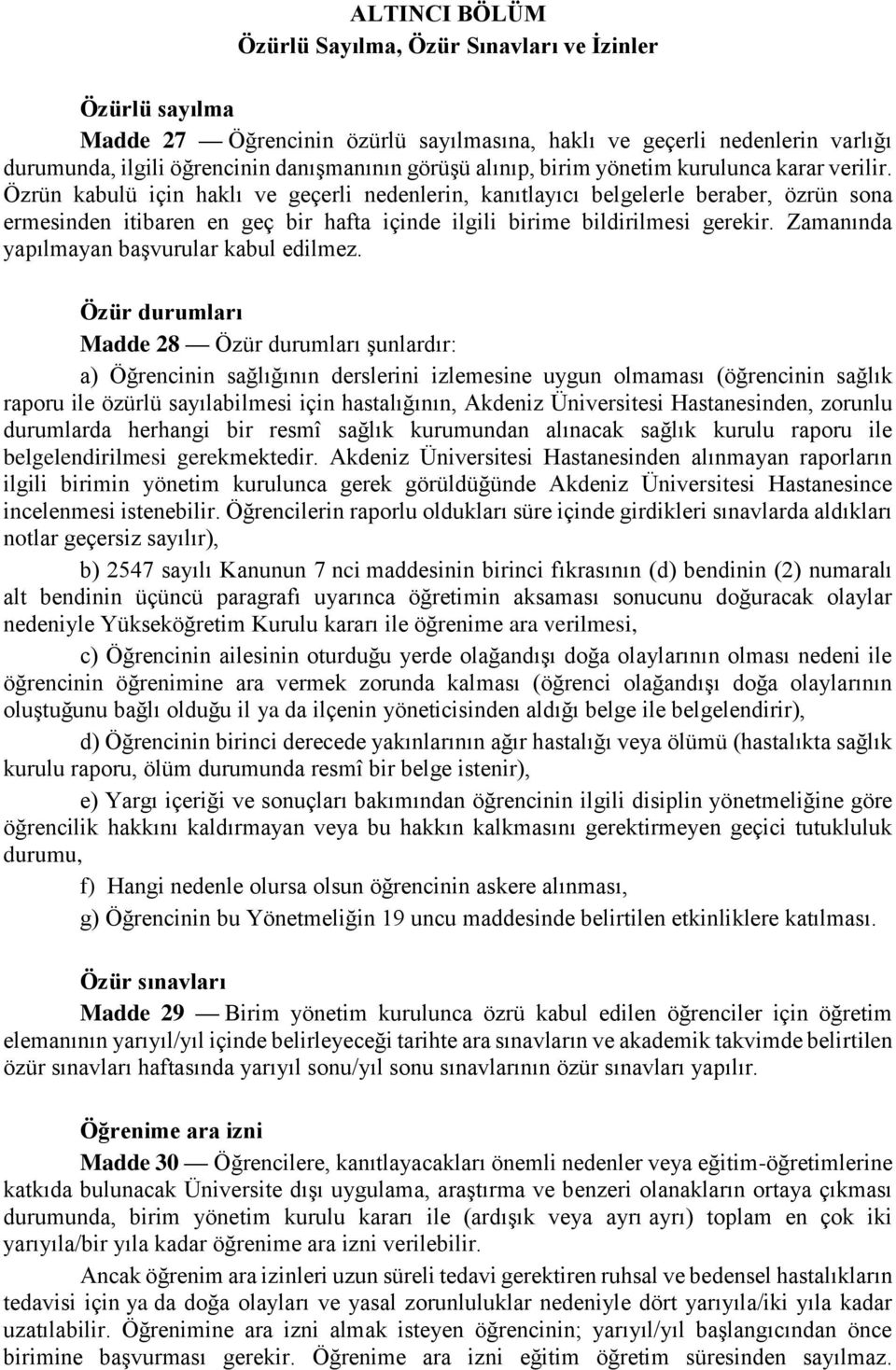 ALTINCI BÖLÜM
Özürlü Sayılma, Özür Sınavları ve İzinler

Özürlü sayılma
Madde 27 — Öğrencinin özürlü sayılmasına, haklı ve geçerli nedenlerin varlığı durumunda, ilgili öğrencinin danışmanının görüşü alınıp, birim yönetim kurulunca karar verilir. Özrün kabulü için haklı ve geçerli nedenlerin, kanıtlayıcı belgelerle beraber, özrün sona ermesinden itibaren en geç bir hafta içinde ilgili birime bildirilmesi gerekir. Zamanında yapılmayan başvurular kabul edilmez.

Özür durumları
Madde 28 — Özür durumları şunlardır:
a) Öğrencinin sağlığının derslerini izlemesine uygun olmaması (öğrencinin sağlık raporu ile özürlü sayılabilmesi için hastalığının, Akdeniz Üniversitesi Hastanesinden, zorunlu durumlarda herhangi bir resmî sağlık kurumundan alınacak sağlık kurulu raporu ile belgelendirilmesi gerekmektedir. Akdeniz Üniversitesi Hastanesinden alınmayan raporların ilgili birimin yönetim kurulunca gerek görüldüğünde Akdeniz Üniversitesi Hastanesince incelenmesi istenebilir. Öğrencilerin raporlu oldukları süre içinde girdikleri sınavlarda aldıkları notlar geçersiz sayılır),
b) 2547 sayılı Kanunun 7 nci maddesinin birinci fıkrasının (d) bendinin (2) numaralı alt bendinin üçüncü paragrafı uyarınca öğretimin aksaması sonucunu doğuracak olaylar nedeniyle Yükseköğretim Kurulu kararı ile öğrenime ara verilmesi,
c) Öğrencinin ailesinin oturduğu yerde olağandışı doğa olaylarının olması nedeni ile öğrencinin öğrenimine ara vermek zorunda kalması (öğrenci olağandışı doğa olaylarının oluştuğunu bağlı olduğu il ya da ilçenin yöneticisinden aldığı belge ile belgelendirir),
d) Öğrencinin birinci derecede yakınlarının ağır hastalığı veya ölümü (hastalıkta sağlık kurulu raporu, ölüm durumunda resmî bir belge istenir),
e) Yargı içeriği ve sonuçları bakımından öğrencinin ilgili disiplin yönetmeliğine göre öğrencilik hakkını kaldırmayan veya bu hakkın kalkmasını gerektirmeyen geçici tutukluluk durumu,
f) Hangi nedenle olursa olsun öğrencinin askere alınması,
g) Öğrencinin bu Yönetmeliğin 19 uncu maddesinde belirtilen etkinliklere katılması.

Özür sınavları
Madde 29 — Birim yönetim kurulunca özrü kabul edilen öğrenciler için öğretim elemanının yarıyıl/yıl içinde belirleyeceği tarihte ara sınavların ve akademik takvimde belirtilen özür sınavları haftasında yarıyıl sonu/yıl sonu sınavlarının özür sınavları yapılır.

Öğrenime ara izni
Madde 30 — Öğrencilere, kanıtlayacakları önemli nedenler veya eğitim-öğretimlerine katkıda bulunacak Üniversite dışı uygulama, araştırma ve benzeri olanakların ortaya çıkması durumunda, birim yönetim kurulu kararı ile (ardışık veya ayrı ayrı) toplam en çok iki yarıyıla/bir yıla kadar öğrenime ara izni verilebilir.
Ancak öğrenim ara izinleri uzun süreli tedavi gerektiren ruhsal ve bedensel hastalıkların tedavisi için ya da doğa olayları ve yasal zorunluluklar nedeniyle dört yarıyıla/iki yıla kadar uzatılabilir. Öğrenimine ara izni almak isteyen öğrencinin; yarıyıl/yıl başlangıcından önce birimine başvurması gerekir. Öğrenime ara izni eğitim öğretim süresinden sayılmaz.